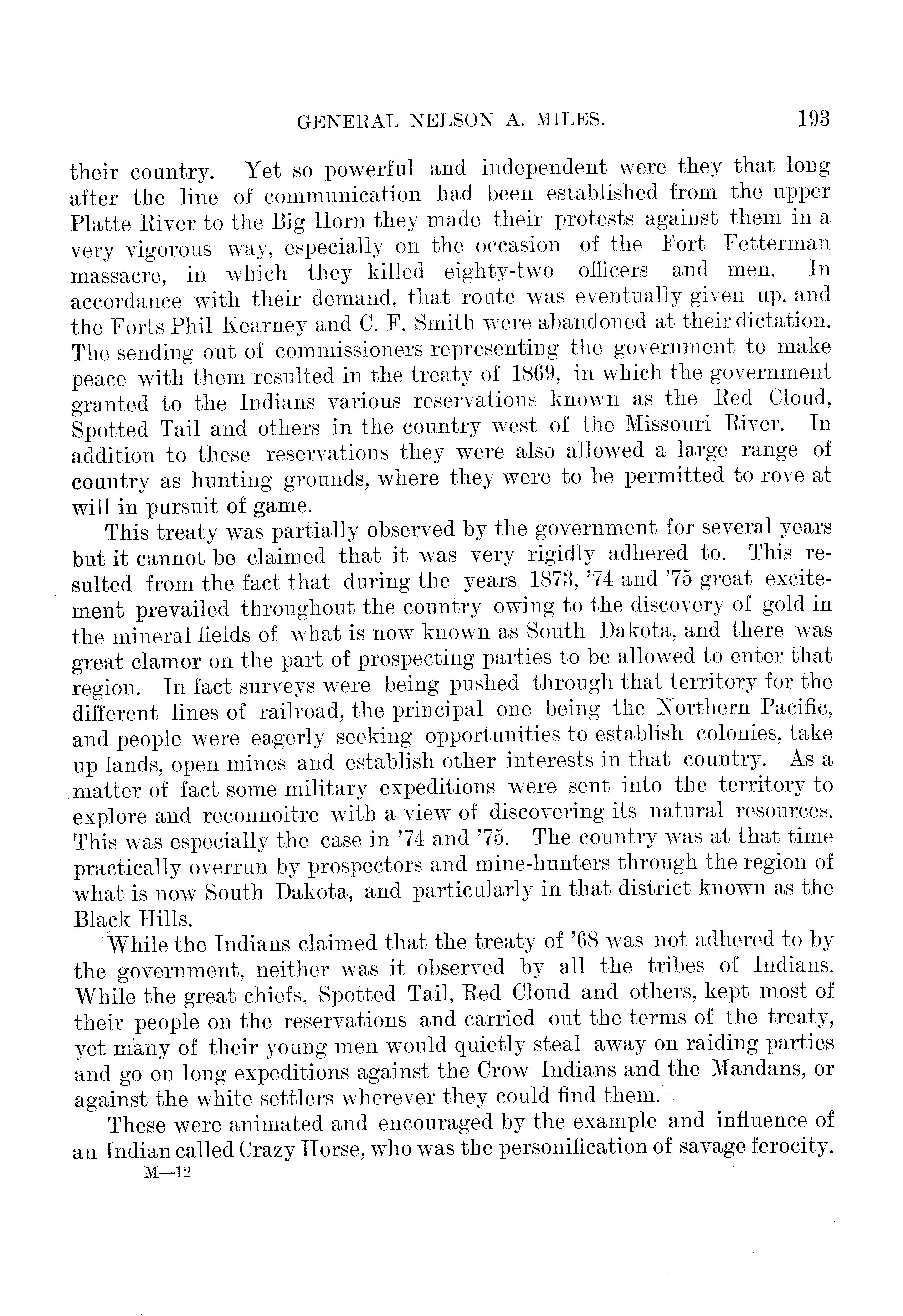 GENERAL NELSON A. MILES. 193

their country. Yet so powerful and independent were they that long after the line of communication had been established from the upper Platte River to the Big Horn they made their protests against them in a very vigorous way, especially on the occasion of the Fort Fetterman massacre, in which they killed eighty-two officers and men. In accordance with their demand, that route was eventually given up, and the Forts Phil Kearney and C. F. Smith were abandoned at their dictation. The sending out of commissioners representing the government to make peace with them resulted in the treaty of 1869, in which the government granted to the Indians various reservations known as the Red Cloud, Spotted Tail and others in the country west of the Missouri River. In addition to these reservations they were also allowed a large range of country as hunting grounds, where they were to be permitted to rove at will in pursuit of game.

This treaty was partially observed by the government for several years but it cannot be claimed that it was very rigidly adhered to. This resulted from the fact that during the years 1873, '74 and '75 great excitement prevailed throughout the country owing to the discovery of gold in the mineral fields of what is now known as South Dakota, and there was great clamor on the part of prospecting parties to be allowed to enter that region. In fact surveys were being pushed through that territory for the different lines of railroad, the principal one being the Northern Pacific, and people were eagerly seeking opportunities to establish colonies, take up lands, open mines and establish other interests in that country. As a matter of fact some military expeditions were sent into the territory to explore and reconnoitre with a view of discovering its natural resources. This was especially the case in '74 and '75. The country was at that time practically overrun by prospectors and mine-hunters through the region of what is now South Dakota, and particularly in that district known as the Black Hills.

While the Indians claimed that the treaty of '68 was not adhered to by the government, neither was it observed by all the tribes of Indians. While the great chiefs, Spotted Tail, Red Cloud and others, kept most of their people on the reservations and carried out the terms of the treaty, yet many of their young men would quietly steal away on raiding parties and go on long expeditions against the Crow Indians and the Mandans, or against the white settlers wherever they could find them.

These were animated and encouraged by the example and influence of an Indian called Crazy Horse, who was the personification of savage ferocity.

M—12